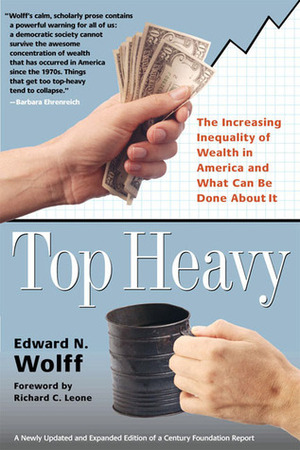 "Wolff's calm, scholarly prose contains a powerful warning for all of us: a democratic society cannot survive the awesome concentration of wealth that has occurred in America since the 1970s. Things that get too top-heavy tend to collapse."
—Barbara Ehrenreich

The Increasing Inequality of Wealth in America and What Can Be Done About It

Top Heavy

Edward N. Wolff

Foreword by Richard C. Leone

A Newly Updated and Expanded Edition of a Century Foundation Report